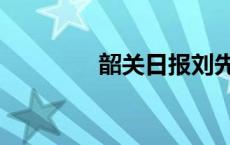 韶关日报刘先